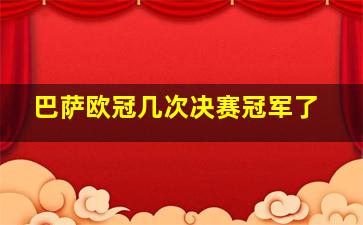 巴萨欧冠几次决赛冠军了